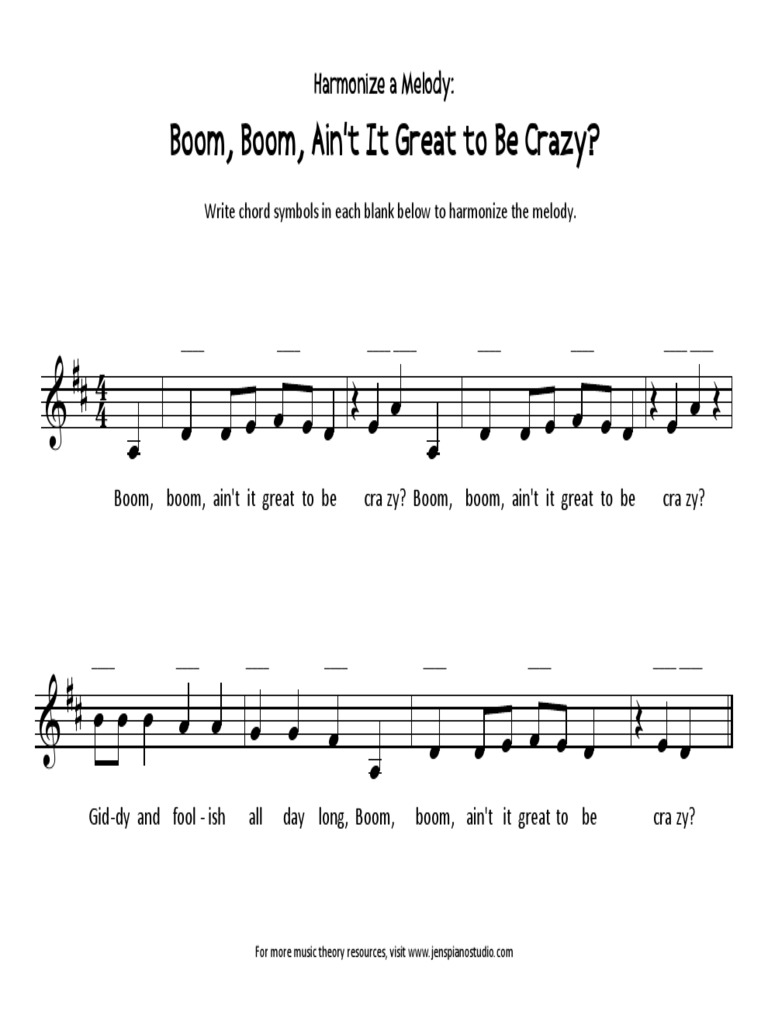 Harmonize a Melody:

Boom, Boom, Ain't It Great to Be Crazy?

Write chord symbols in each blank below to harmonize the melody.

Boom, boom, ain't it great to be cra zy? Boom, boom, ain't it great to be cra zy?

Gid-dy and fool - ish all day long, Boom, boom, ain't it great to be cra zy?

For more music theory resources, visit www.jenspianostudio.com